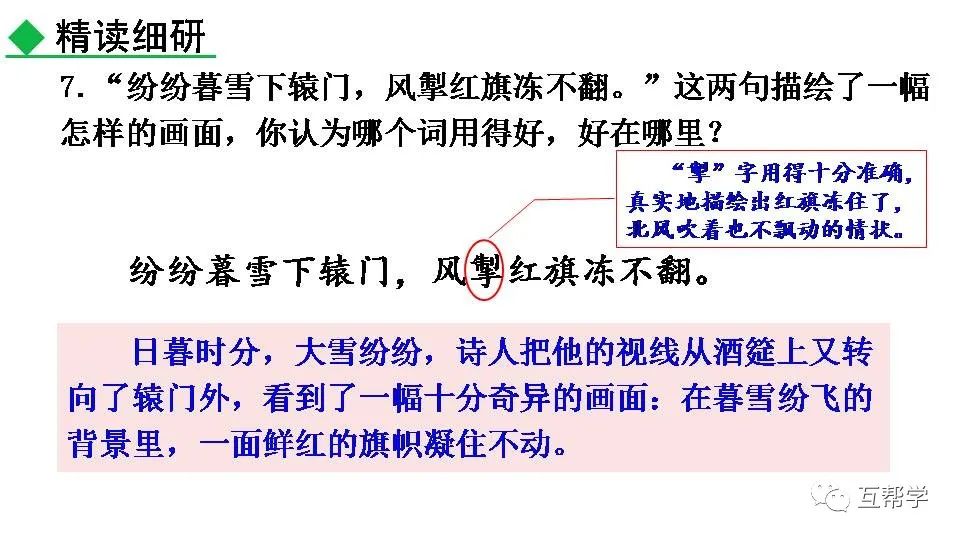 精读细研

7.“纷纷暮雪下辕门，风掣红旗冻不翻。”这两句描绘了一幅怎样的画面，你认为哪个词用得好，好在哪里？

“掣”字用得十分准确，真实地描绘出红旗冻住了，北风吹着也不飘动的情状。

纷纷暮雪下辕门，风掣红旗冻不翻。

日暮时分，大雪纷纷，诗人把他的视线从酒筵上又转向了辕门外，看到了一幅十分奇异的画面：在暮雪纷飞的背景里，一面鲜红的旗帜凝住不动。

互帮学